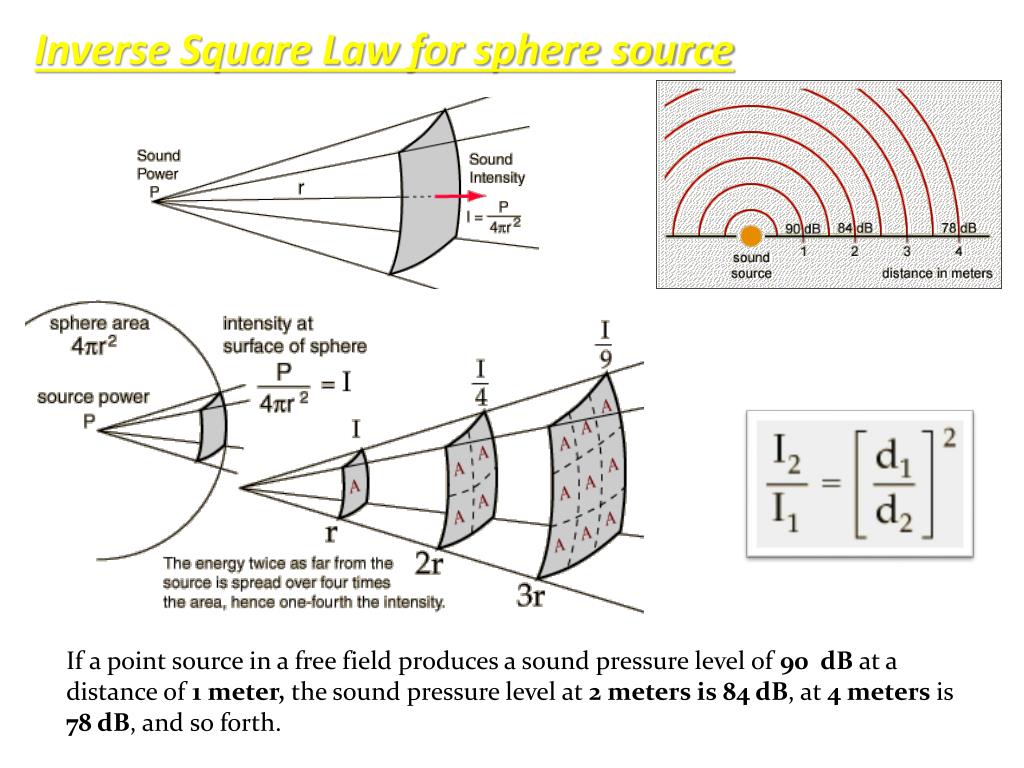 Inverse Square Law for sphere source

Sound Power P

r

Sound Intensity

$I = \frac{P}{4\pi r^2}$

90 dB 84 dB 78 dB

sound source

1 2 3 4

distance in meters

sphere area $4\pi r^2$

source power P

intensity at surface of sphere

$\frac{P}{4\pi r^2} = I$

I

$\frac{I}{4}$

$\frac{I}{9}$

A A A A A A A A A A A A A A

r

2r

3r

The energy twice as far from the source is spread over four times the area, hence one-fourth the intensity.

$\frac{I_2}{I_1} = \left[\frac{d_1}{d_2}\right]^2$

If a point source in a free field produces a sound pressure level of 90 dB at a distance of 1 meter, the sound pressure level at 2 meters is 84 dB, at 4 meters is 78 dB, and so forth.